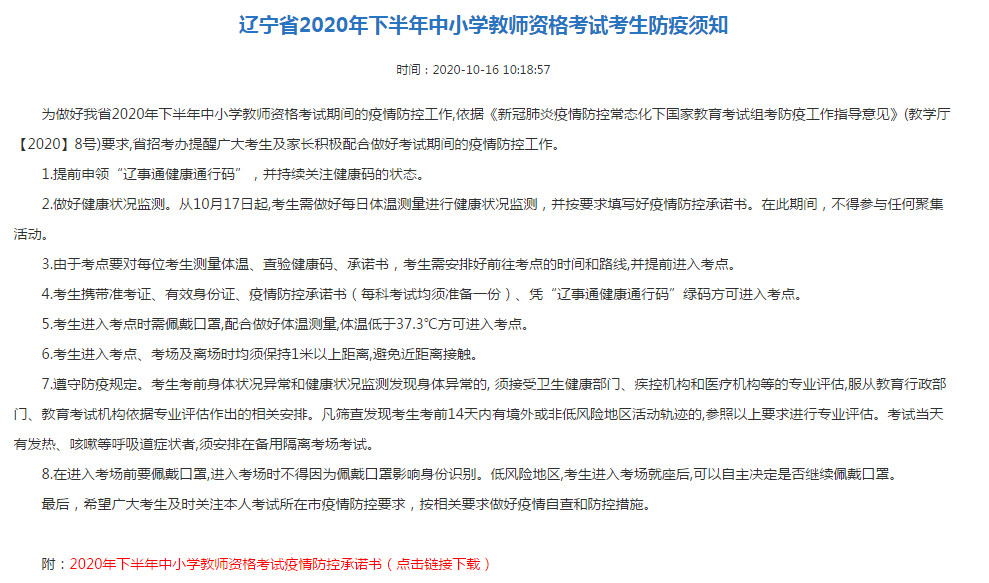 辽宁省2020年下半年中小学教师资格考试考生防疫须知

时间：2020-10-16 10:18:57

为做好我省2020年下半年中小学教师资格考试期间的疫情防控工作,依据《新冠肺炎疫情防控常态化下国家教育考试组考防疫工作指导意见》(教学厅【2020】8号)要求,省招考办提醒广大考生及家长积极配合做好考试期间的疫情防控工作。

1.提前申领“辽事通健康通行码”，并持续关注健康码的状态。

2.做好健康状况监测。从10月17日起,考生需做好每日体温测量进行健康状况监测，并按要求填写好疫情防控承诺书。在此期间，不得参与任何聚集活动。

3.由于考点要对每位考生测量体温、查验健康码、承诺书，考生需安排好前往考点的时间和路线,并提前进入考点。

4.考生携带准考证、有效身份证、疫情防控承诺书（每科考试均须准备一份）、凭“辽事通健康通行码”绿码方可进入考点。

5.考生进入考点时需佩戴口罩,配合做好体温测量,体温低于37.3℃方可进入考点。

6.考生进入考点、考场及离场时均须保持1米以上距离,避免近距离接触。

7.遵守防疫规定。考生考前身体状况异常和健康状况监测发现身体异常的, 须接受卫生健康部门、疾控机构和医疗机构等的专业评估,服从教育行政部门、教育考试机构依据专业评估作出的相关安排。凡筛查发现考生考前14天内有境外或非低风险地区活动轨迹的,参照以上要求进行专业评估。考试当天有发热、咳嗽等呼吸道症状者,须安排在备用隔离考场考试。

8.在进入考场前要佩戴口罩,进入考场时不得因为佩戴口罩影响身份识别。低风险地区,考生进入考场就座后,可以自主决定是否继续佩戴口罩。

最后，希望广大考生及时关注本人考试所在市疫情防控要求，按相关要求做好疫情自查和防控措施。

附：2020年下半年中小学教师资格考试疫情防控承诺书（点击链接下载）